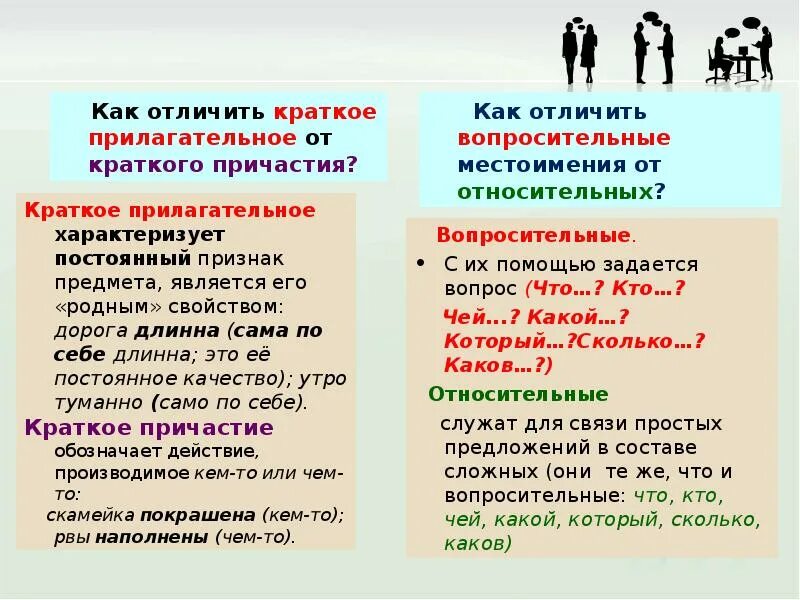 Как отличить краткое прилагательное от краткого причастия?

Краткое прилагательное характеризует постоянный признак предмета, является его «родным» свойством: дорога длинна (сама по себе длинна; это её постоянное качество); утро туманно (само по себе).

Краткое причастие обозначает действие, производимое кем-то или чем-то:
скамейка покрашена (кем-то); рвы наполнены (чем-то).

Как отличить вопросительные местоимения от относительных?

Вопросительные.
• С их помощью задается вопрос (Что…? Кто…? Чей…? Какой…? Который…?Сколько…? Каков…?)

Относительные
служат для связи простых предложений в составе сложных (они те же, что и вопросительные: что, кто, чей, какой, который, сколько, каков)